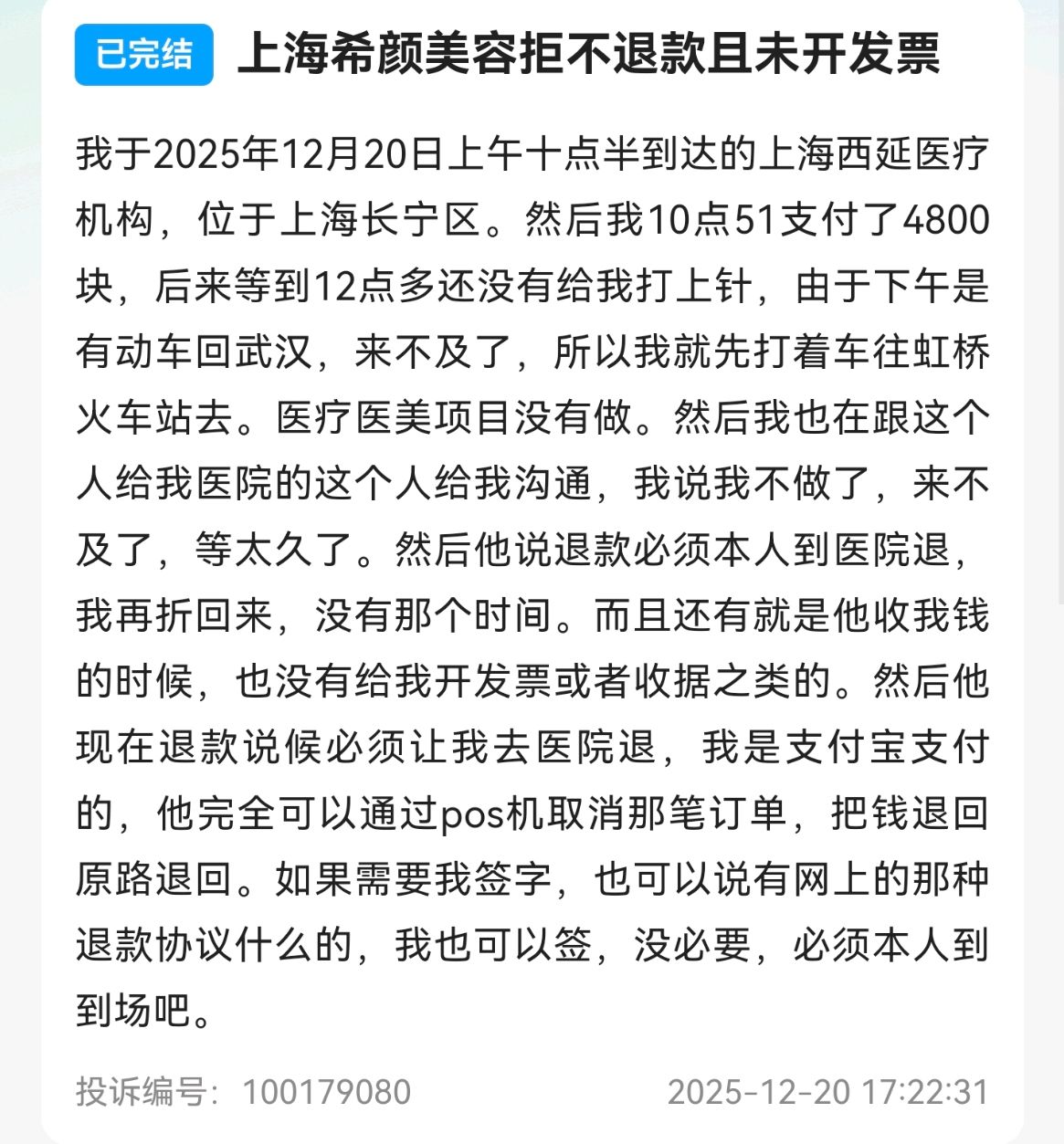 已完结 上海希颜美容拒不退款且未开发票

我于2025年12月20日上午十点半到达的上海西延医疗机构，位于上海长宁区。然后我10点51支付了4800块，后来等到12点多还没有给我打上针，由于下午是有动车回武汉，来不及了，所以我就先打着车往虹桥火车站去。医疗医美项目没有做。然后我也在跟这个人给我医院的这个人给我沟通，我说我不做了，来不及了，等太久了。然后他说退款必须本人到医院退，我再折回来，没有那个时间。而且还有就是他收我钱的时候，也没有给我开发票或者收据之类的。然后他现在退款说候必须让我去医院退，我是支付宝支付的，他完全可以通过pos机取消那笔订单，把钱退回原路退回。如果需要我签字，也可以说有网上的那种退款协议什么的，我也可以签，没必要，必须本人到到场吧。

投诉编号：100179080 2025-12-20 17:22:31